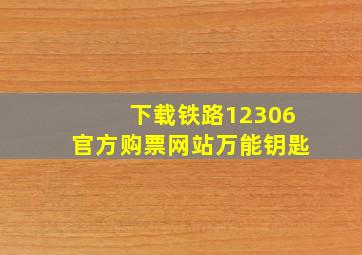 下载铁路12306
官方购票网站万能钥匙